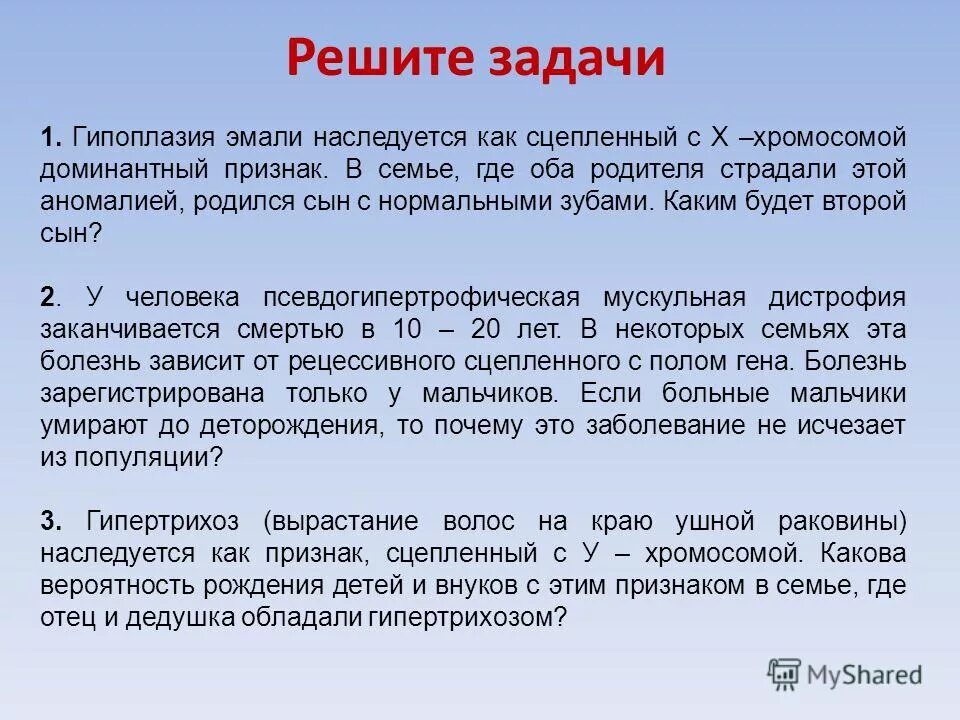 Решите задачи

1. Гипоплазия эмали наследуется как сцепленный с Х –хромосомой доминантный признак. В семье, где оба родителя страдали этой аномалией, родился сын с нормальными зубами. Каким будет второй сын?

2. У человека псевдогипертрофическая мускульная дистрофия заканчивается смертью в 10 – 20 лет. В некоторых семьях эта болезнь зависит от рецессивного сцепленного с полом гена. Болезнь зарегистрирована только у мальчиков. Если больные мальчики умирают до деторождения, то почему это заболевание не исчезает из популяции?

3. Гипертрихоз (вырастание волос на краю ушной раковины) наследуется как признак, сцепленный с У – хромосомой. Какова вероятность рождения детей и внуков с этим признаком в семье, где отец и дедушка обладали гипертрихозом?

MyShared